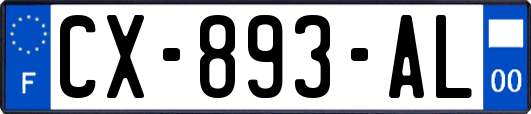 F
CX-893-AL
00